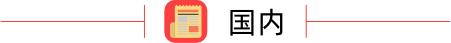 国内